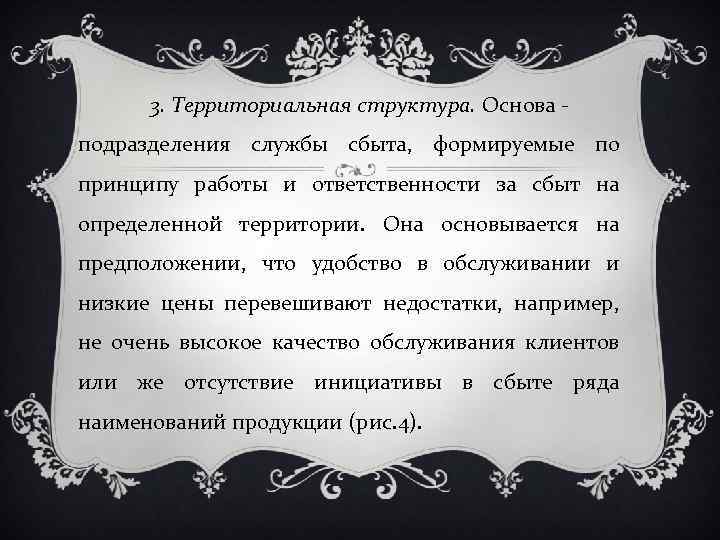 3. Территориальная структура. Основа - подразделения службы сбыта, формируемые по принципу работы и ответственности за сбыт на определенной территории. Она основывается на предположении, что удобство в обслуживании и низкие цены перевешивают недостатки, например, не очень высокое качество обслуживания клиентов или же отсутствие инициативы в сбыте ряда наименований продукции (рис.4).